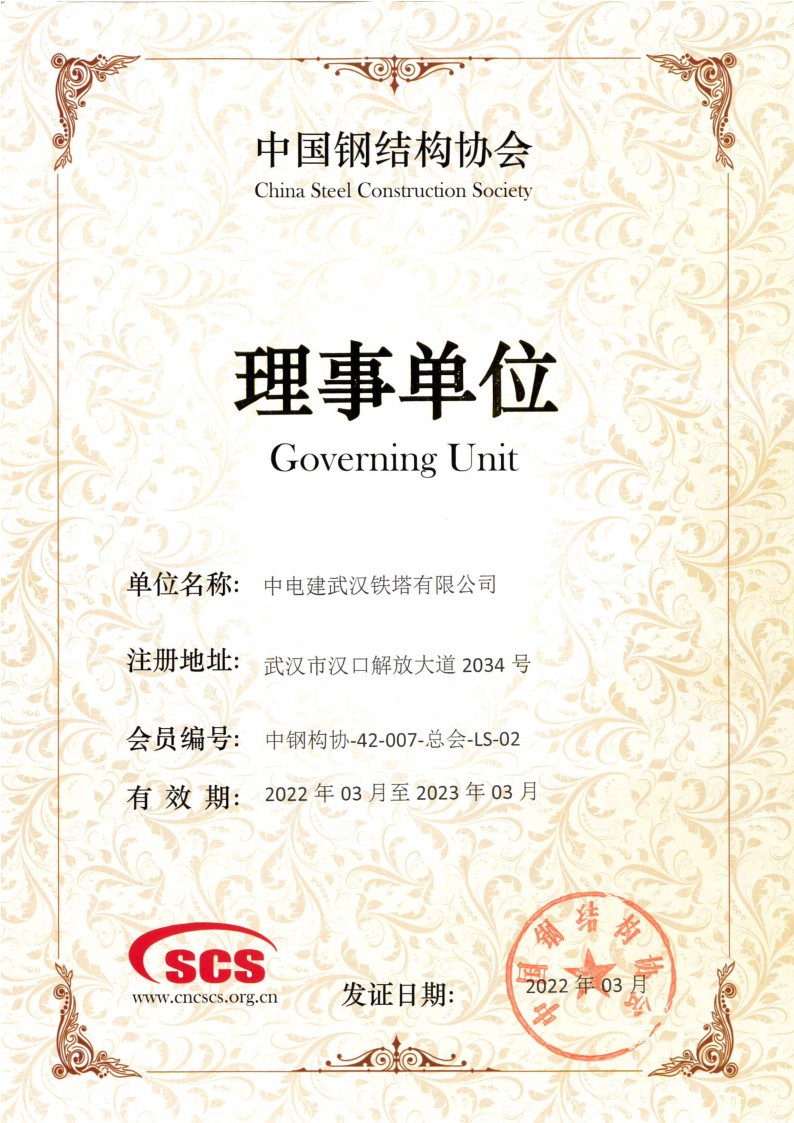 中国钢结构协会
China Steel Construction Society

理事单位
Governing Unit

单位名称: 中电建武汉铁塔有限公司

注册地址: 武汉市汉口解放大道 2034 号

会员编号: 中钢构协-42-007-总会-LS-02

有 效 期: 2022 年 03 月至 2023 年 03 月

SCS
www.cncscs.org.cn

发证日期: 2022 年 03 月

中国钢结构协会